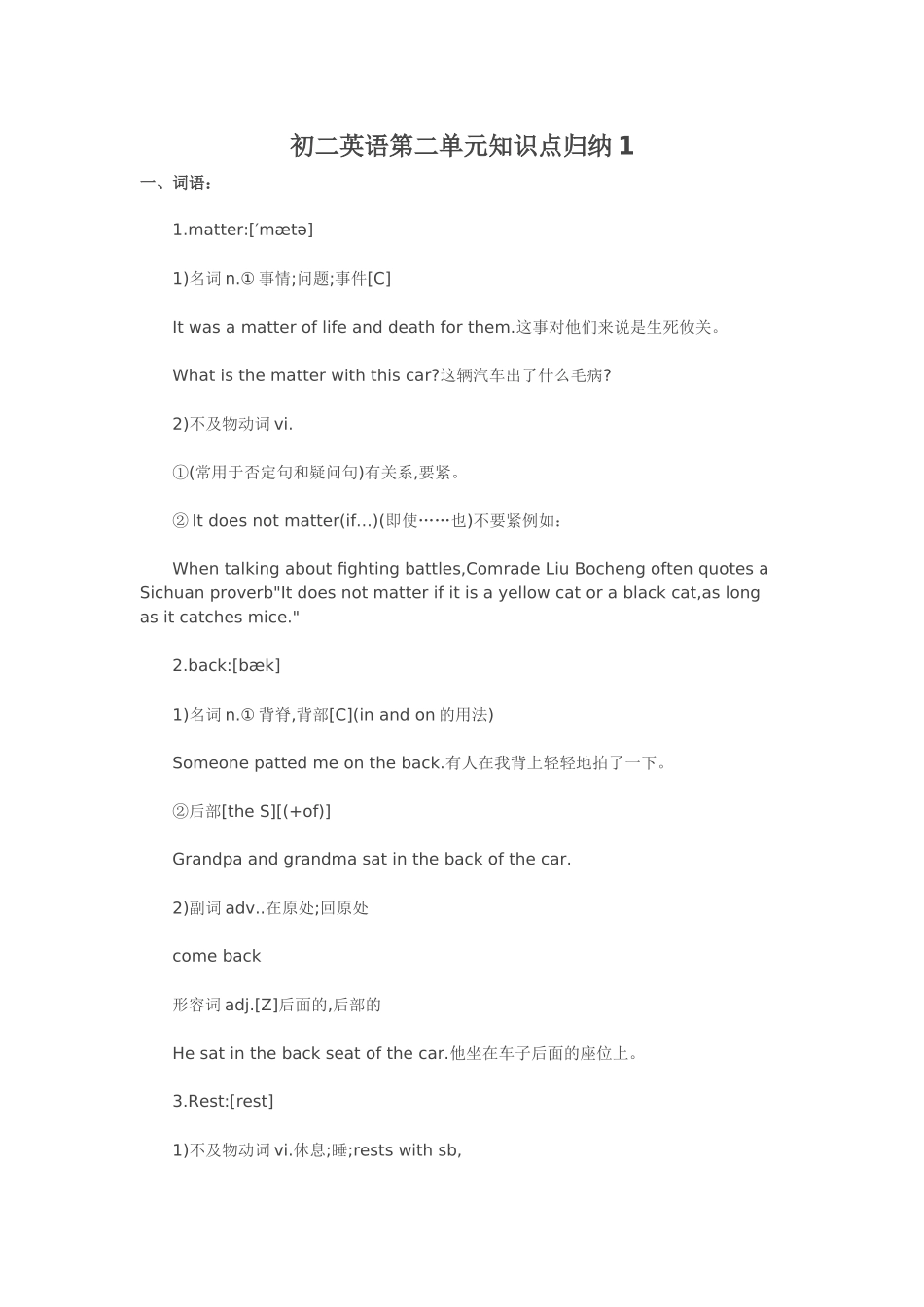 初二英语第二单元知识点归纳 1

一、词语：

1.matter:[ˊmætə]

1)名词 n.① 事情;问题;事件[C]

It was a matter of life and death for them.这事对他们来说是生死攸关。

What is the matter with this car?这辆汽车出了什么毛病?

2)不及物动词 vi.

①(常用于否定句和疑问句)有关系,要紧。

② It does not matter(if...)(即使……也)不要紧例如：

When talking about fighting battles,Comrade Liu Bocheng often quotes a Sichuan proverb"It does not matter if it is a yellow cat or a black cat,as long as it catches mice."

2.back:[bæk]

1)名词 n.① 背脊,背部[C](in and on 的用法)

Someone patted me on the back.有人在我背上轻轻地拍了一下。

②后部[the S][(+of)]

Grandpa and grandma sat in the back of the car.

2)副词 adv..在原处;回原处

come back

形容词 adj.[Z]后面的,后部的

He sat in the back seat of the car.他坐在车子后面的座位上。

3.Rest:[rest]

1)不及物动词 vi.休息;睡;rests with sb,